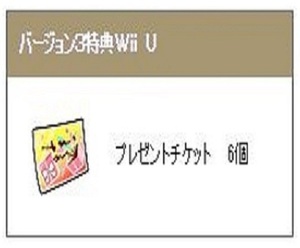 バージョン3特典Wii U

プレゼントチケット　6個